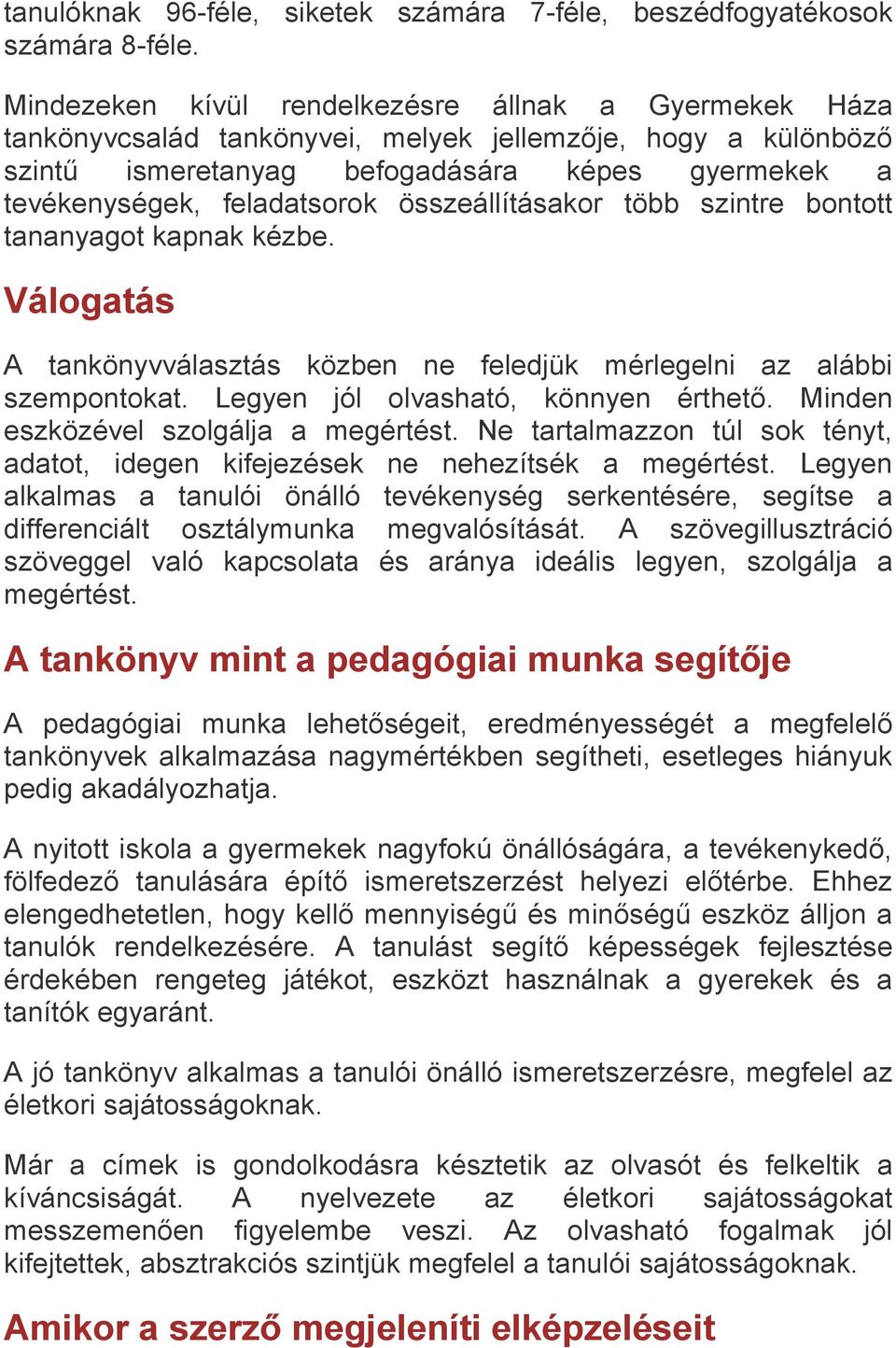 tanulóknak 96-féle, siketek számára 7-féle, beszédfogyatékosok számára 8-féle.

Mindezeken kívül rendelkezésre állnak a Gyermekek Háza tankönyvcsalád tankönyvei, melyek jellemzője, hogy a különböző szintű ismeretanyag befogadására képes gyermekek a tevékenységek, feladatsorok összeállításakor több szintre bontott tananyagot kapnak kézbe.

Válogatás

A tankönyvválasztás közben ne feledjük mérlegelni az alábbi szempontokat. Legyen jól olvasható, könnyen érthető. Minden eszközével szolgálja a megértést. Ne tartalmazzon túl sok tényt, adatot, idegen kifejezések ne nehezítsék a megértést. Legyen alkalmas a tanulói önálló tevékenység serkentésére, segítse a differenciált osztálymunka megvalósítását. A szövegillusztráció szöveggel való kapcsolata és aránya ideális legyen, szolgálja a megértést.

A tankönyv mint a pedagógiai munka segítője

A pedagógiai munka lehetőségeit, eredményességét a megfelelő tankönyvek alkalmazása nagymértékben segítheti, esetleges hiányuk pedig akadályozhatja.

A nyitott iskola a gyermekek nagyfokú önállóságára, a tevékenykedő, fölfedező tanulására építő ismeretszerzést helyezi előtérbe. Ehhez elengedhetetlen, hogy kellő mennyiségű és minőségű eszköz álljon a tanulók rendelkezésére. A tanulást segítő képességek fejlesztése érdekében rengeteg játékot, eszközt használnak a gyerekek és a tanítók egyaránt.

A jó tankönyv alkalmas a tanulói önálló ismeretszerzésre, megfelel az életkori sajátosságoknak.

Már a címek is gondolkodásra késztetik az olvasót és felkeltik a kíváncsiságát. A nyelvezete az életkori sajátosságokat messzemenően figyelembe veszi. Az olvasható fogalmak jól kifejtettek, absztrakciós szintjük megfelel a tanulói sajátosságoknak.

Amikor a szerző megjeleníti elképzeléseit